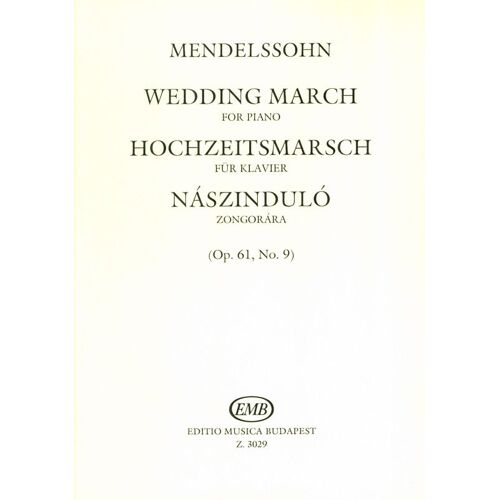 MENDELSSOHN

WEDDING MARCH
FOR PIANO
HOCHZEITSMARSCH
FÜR KLAVIER
NÁSZINDULÓ
ZONGORÁRA

(Op. 61, No. 9)

EMB
EDITIO MUSICA BUDAPEST
Z. 3029